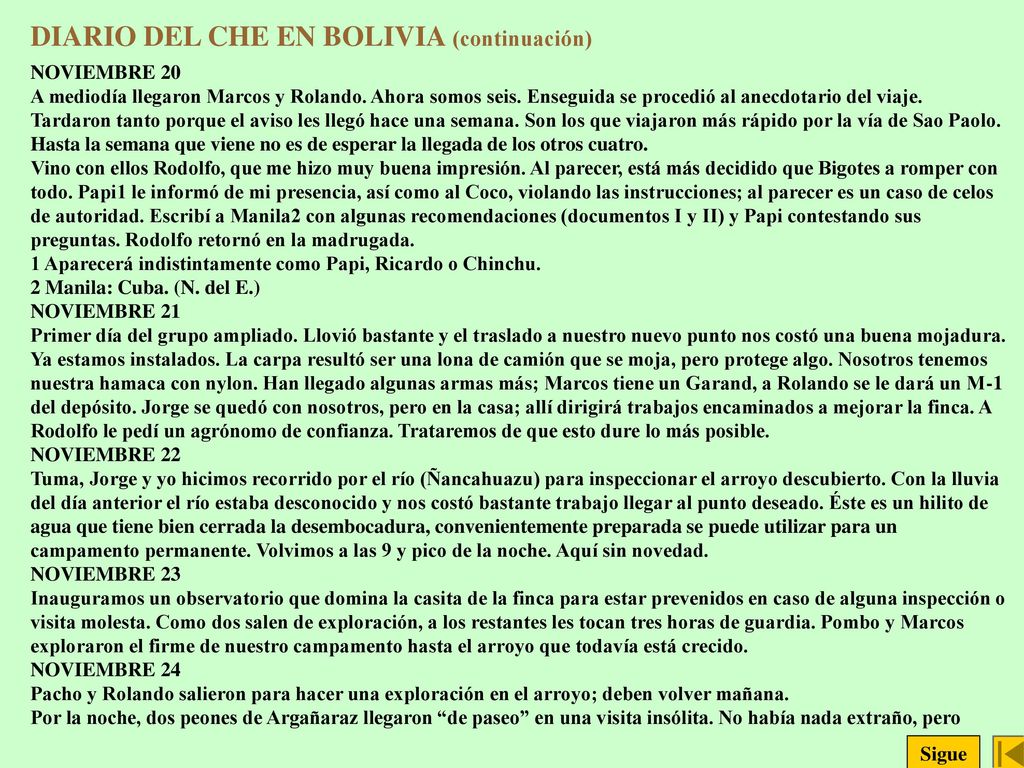 DIARIO DEL CHE EN BOLIVIA (continuación)

NOVIEMBRE 20
A mediodía llegaron Marcos y Rolando. Ahora somos seis. Enseguida se procedió al anecdotario del viaje. Tardaron tanto porque el aviso les llegó hace una semana. Son los que viajaron más rápido por la vía de Sao Paolo. Hasta la semana que viene no es de esperar la llegada de los otros cuatro.
Vino con ellos Rodolfo, que me hizo muy buena impresión. Al parecer, está más decidido que Bigotes a romper con todo. Papi1 le informó de mi presencia, así como al Coco, violando las instrucciones; al parecer es un caso de celos de autoridad. Escribí a Manila2 con algunas recomendaciones (documentos I y II) y Papi contestando sus preguntas. Rodolfo retornó en la madrugada.
1 Aparecerá indistintamente como Papi, Ricardo o Chinchu.
2 Manila: Cuba. (N. del E.)
NOVIEMBRE 21
Primer día del grupo ampliado. Llovió bastante y el traslado a nuestro nuevo punto nos costó una buena mojadura. Ya estamos instalados. La carpa resultó ser una lona de camión que se moja, pero protege algo. Nosotros tenemos nuestra hamaca con nylon. Han llegado algunas armas más; Marcos tiene un Garand, a Rolando se le dará un M-1 del depósito. Jorge se quedó con nosotros, pero en la casa; allí dirigirá trabajos encaminados a mejorar la finca. A Rodolfo le pedí un agrónomo de confianza. Trataremos de que esto dure lo más posible.
NOVIEMBRE 22
Tuma, Jorge y yo hicimos recorrido por el río (Ñancahuazu) para inspeccionar el arroyo descubierto. Con la lluvia del día anterior el río estaba desconocido y nos costó bastante trabajo llegar al punto deseado. Éste es un hilito de agua que tiene bien cerrada la desembocadura, convenientemente preparada se puede utilizar para un campamento permanente. Volvimos a las 9 y pico de la noche. Aquí sin novedad.
NOVIEMBRE 23
Inauguramos un observatorio que domina la casita de la finca para estar prevenidos en caso de alguna inspección o visita molesta. Como dos salen de exploración, a los restantes les tocan tres horas de guardia. Pombo y Marcos exploraron el firme de nuestro campamento hasta el arroyo que todavía está crecido.
NOVIEMBRE 24
Pacho y Rolando salieron para hacer una exploración en el arroyo; deben volver mañana.
Por la noche, dos peones de Argañaraz llegaron “de paseo” en una visita insólita. No había nada extraño, pero

Sigue